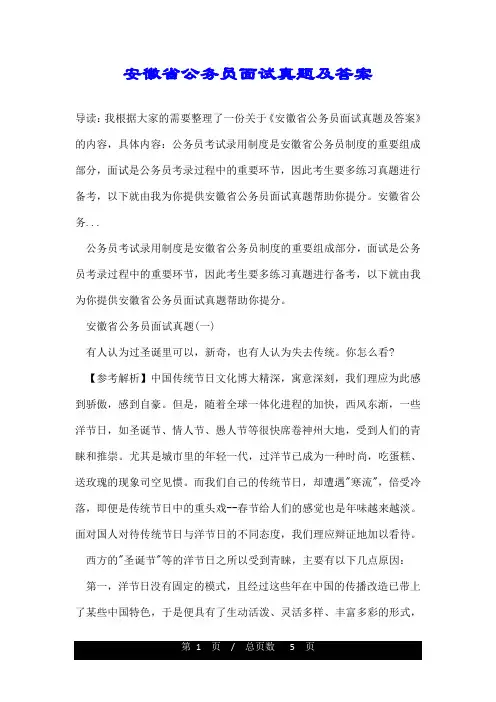 安徽省公务员面试真题及答案

导读：我根据大家的需要整理了一份关于《安徽省公务员面试真题及答案》的内容，具体内容：公务员考试录用制度是安徽省公务员制度的重要组成部分，面试是公务员考录过程中的重要环节，因此考生要多练习真题进行备考，以下就由我为你提供安徽省公务员面试真题帮助你提分。安徽省公务...

公务员考试录用制度是安徽省公务员制度的重要组成部分，面试是公务员考录过程中的重要环节，因此考生要多练习真题进行备考，以下就由我为你提供安徽省公务员面试真题帮助你提分。

安徽省公务员面试真题(一)

有人认为过圣诞里可以，新奇，也有人认为失去传统。你怎么看？

【参考解析】中国传统节日文化博大精深，寓意深刻，我们理应为此感到骄傲，感到自豪。但是，随着全球一体化进程的加快，西风东渐，一些洋节日，如圣诞节、情人节、愚人节等很快席卷神州大地，受到人们的青睐和推崇。尤其是城市里的年轻一代，过洋节已成为一种时尚，吃蛋糕、送玫瑰的现象司空见惯。而我们自己的传统节日，却遭遇"寒流"，倍受冷落，即便是传统节日中的重头戏--春节给人们的感觉也是年味越来越淡。面对国人对待传统节日与洋节日的不同态度，我们理应辩证地加以看待。

西方的"圣诞节"等的洋节日之所以受到青睐，主要有以下几点原因：

第一，洋节日没有固定的模式，且经过这些年在中国的传播改造已带上了某些中国特色，于是便具有了生动活泼、灵活多样、丰富多彩的形式，

第 1 页 / 总页数 5 页